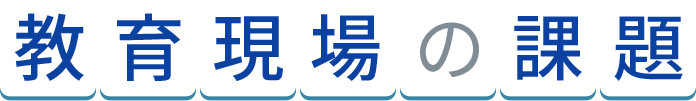 教育現場の課題